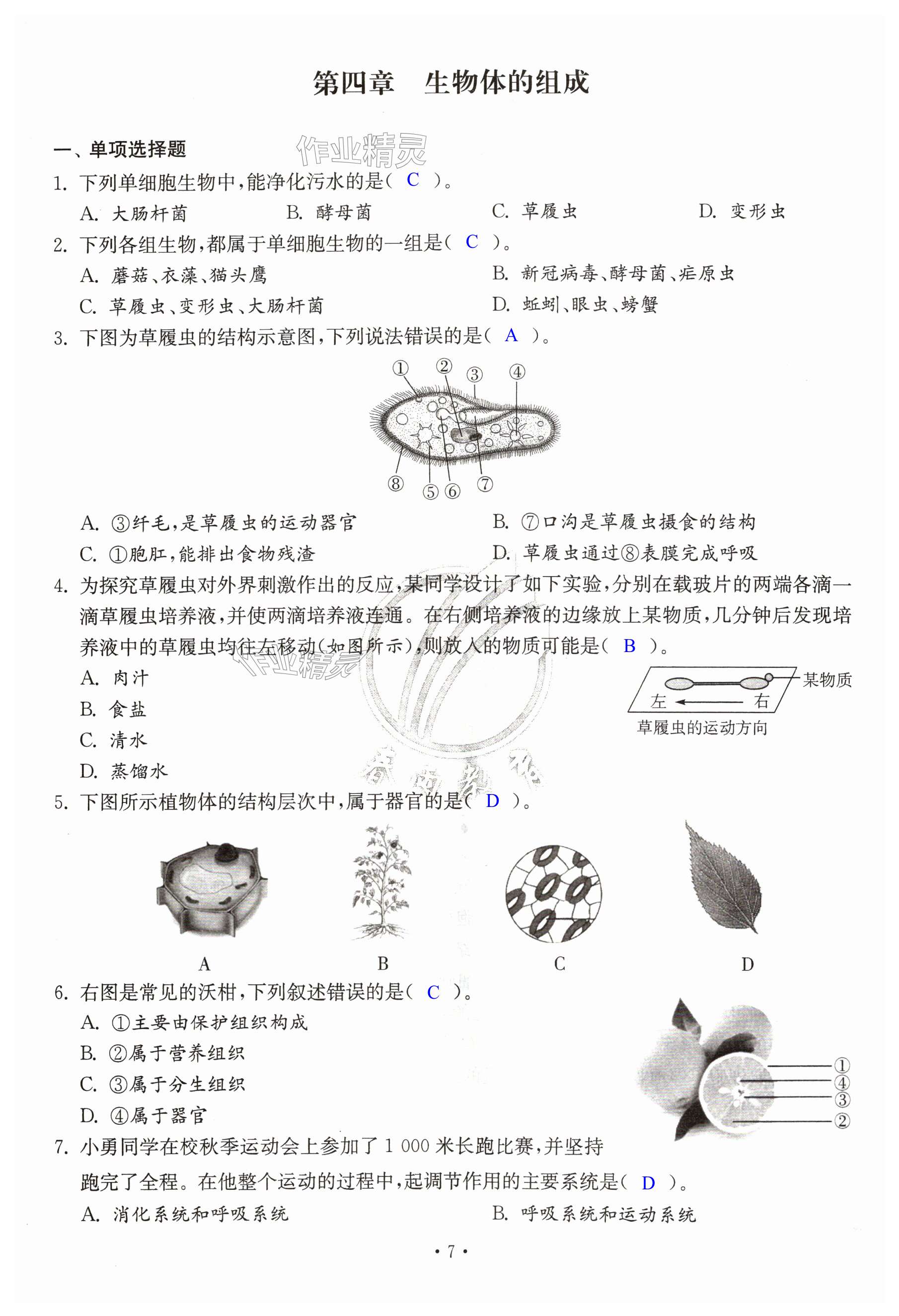 第四章　生物体的组成

一、单项选择题

作业精灵

1. 下列单细胞生物中，能净化污水的是（ C ）。

A. 大肠杆菌　　B. 酵母菌　　C. 草履虫　　D. 变形虫

2. 下列各组生物，都属于单细胞生物的一组是（ C ）。

A. 蘑菇、衣藻、猫头鹰　　B. 新冠病毒、酵母菌、疟原虫

C. 草履虫、变形虫、大肠杆菌　　D. 蚯蚓、眼虫、螃蟹

3. 下图为草履虫的结构示意图，下列说法错误的是（ A ）。

①　②　③　④

⑧　⑤　⑥　⑦

A. ③纤毛，是草履虫的运动器官　　B. ⑦口沟是草履虫摄食的结构

C. ①胞肛，能排出食物残渣　　D. 草履虫通过⑧表膜完成呼吸

4. 为探究草履虫对外界刺激作出的反应，某同学设计了如下实验，分别在载玻片的两端各滴一滴草履虫培养液，并使两滴培养液连通。在右侧培养液的边缘放上某物质，几分钟后发现培养液中的草履虫均往左移动（如图所示），则放入的物质可能是（ B ）。

作业精灵

A. 肉汁

B. 食盐

C. 清水

D. 蒸馏水

某物质

左　右

草履虫的运动方向

5. 下图所示植物体的结构层次中，属于器官的是（ D ）。

A　B　C　D

6. 右图是常见的沃柑，下列叙述错误的是（ C ）。

A. ①主要由保护组织构成

B. ②属于营养组织

C. ③属于分生组织

D. ④属于器官

①
④
③
②

7. 小勇同学在校秋季运动会上参加了 1 000 米长跑比赛，并坚持跑完了全程。在他整个运动的过程中，起调节作用的主要系统是（ D ）。

A. 消化系统和呼吸系统　　B. 呼吸系统和运动系统

· 7 ·